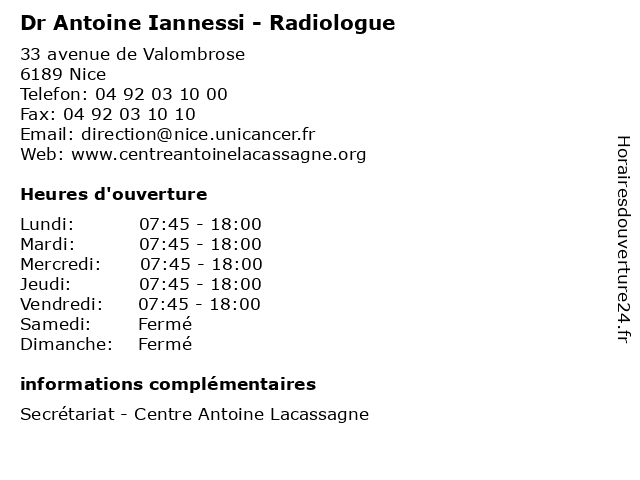 Dr Antoine Iannessi - Radiologue

33 avenue de Valombrose
6189 Nice
Telefon: 04 92 03 10 00
Fax: 04 92 03 10 10
Email: direction@nice.unicancer.fr
Web: www.centreantoinelacassagne.org

Heures d'ouverture

| | |
|---|---|
| Lundi: | 07:45 - 18:00 |
| Mardi: | 07:45 - 18:00 |
| Mercredi: | 07:45 - 18:00 |
| Jeudi: | 07:45 - 18:00 |
| Vendredi: | 07:45 - 18:00 |
| Samedi: | Fermé |
| Dimanche: | Fermé |

informations complémentaires

Secrétariat - Centre Antoine Lacassagne

Horairesdouverture24.fr